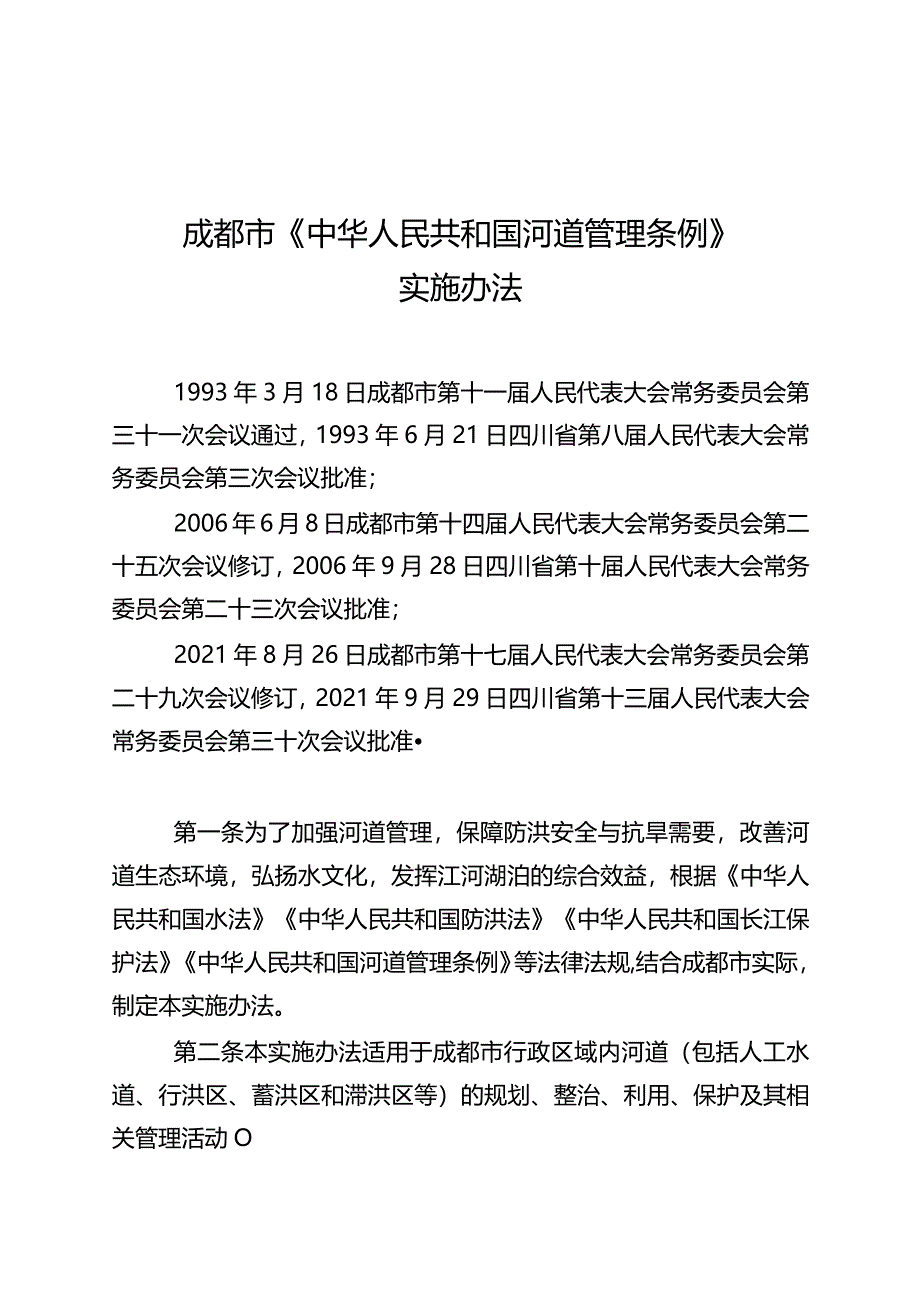 成都市《中华人民共和国河道管理条例》
实施办法

1993年3月18日成都市第十一届人民代表大会常务委员会第三十一次会议通过，1993年6月21日四川省第八届人民代表大会常务委员会第三次会议批准；

2006年6月8日成都市第十四届人民代表大会常务委员会第二十五次会议修订，2006年9月28日四川省第十届人民代表大会常务委员会第二十三次会议批准；

2021年8月26日成都市第十七届人民代表大会常务委员会第二十九次会议修订，2021年9月29日四川省第十三届人民代表大会常务委员会第三十次会议批准•

第一条为了加强河道管理，保障防洪安全与抗旱需要，改善河道生态环境，弘扬水文化，发挥江河湖泊的综合效益，根据《中华人民共和国水法》《中华人民共和国防洪法》《中华人民共和国长江保护法》《中华人民共和国河道管理条例》等法律法规,结合成都市实际，制定本实施办法。

第二条本实施办法适用于成都市行政区域内河道（包括人工水道、行洪区、蓄洪区和滞洪区等）的规划、整治、利用、保护及其相关管理活动O